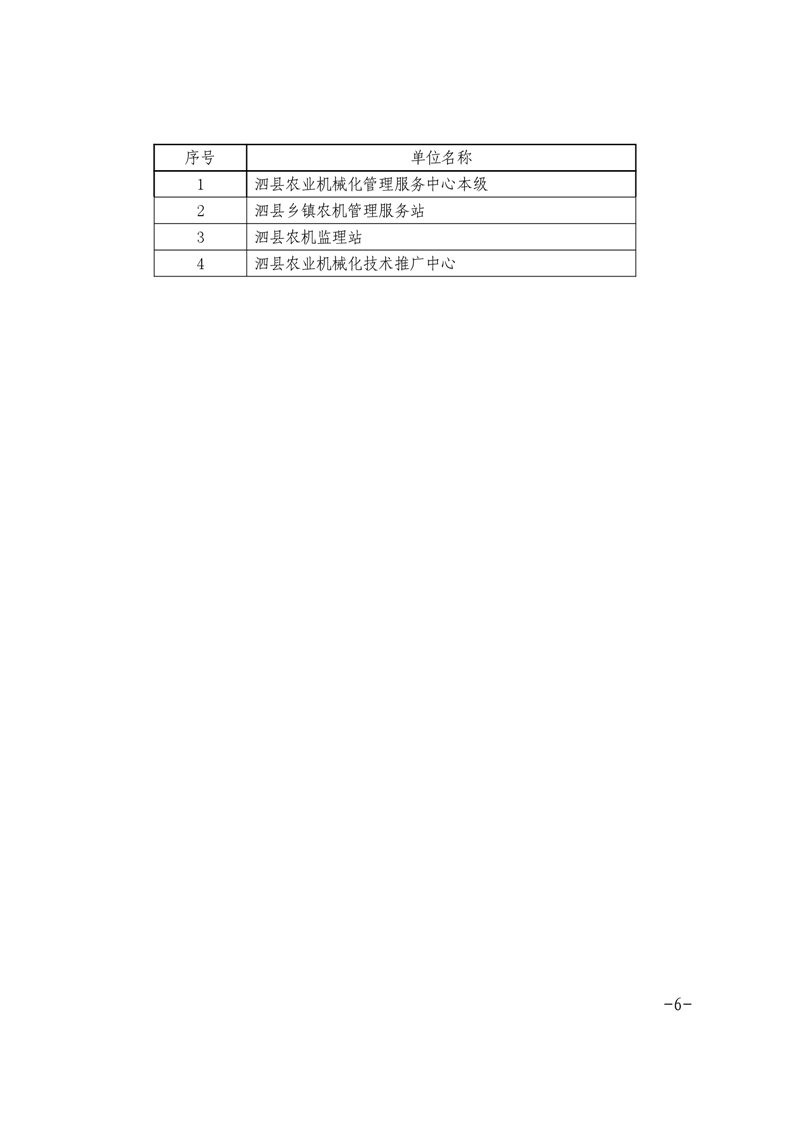 | 序号 | 单位名称 |
|---|---|
| 1 | 泗县农业机械化管理服务中心本级 |
| 2 | 泗县乡镇农机管理服务站 |
| 3 | 泗县农机监理站 |
| 4 | 泗县农业机械化技术推广中心 |

-6-